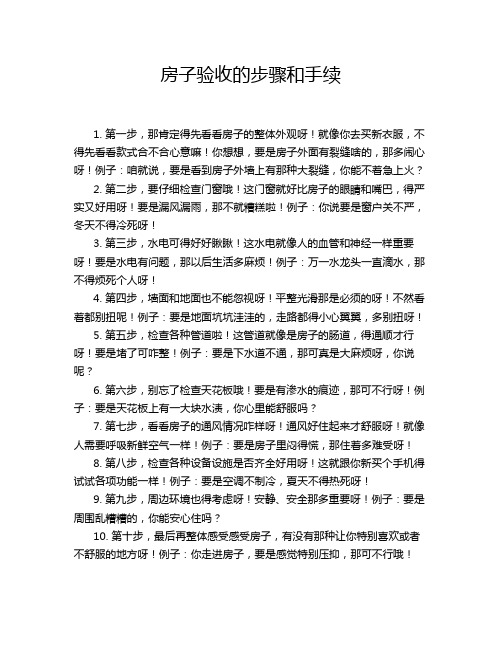 房子验收的步骤和手续

1. 第一步，那肯定得先看看房子的整体外观呀！就像你去买新衣服，不得先看看款式合不合心意嘛！你想想，要是房子外面有裂缝啥的，那多闹心呀！例子：咱就说，要是看到房子外墙上有那种大裂缝，你能不着急上火？

2. 第二步，要仔细检查门窗哦！这门窗就好比房子的眼睛和嘴巴，得严实又好用呀！要是漏风漏雨，那不就糟糕啦！例子：你说要是窗户关不严，冬天不得冷死呀！

3. 第三步，水电可得好好瞅瞅！这水电就像人的血管和神经一样重要呀！要是水电有问题，那以后生活多麻烦！例子：万一水龙头一直滴水，那不得烦死个人呀！

4. 第四步，墙面和地面也不能忽视呀！平整光滑那是必须的呀！不然看着都别扭呢！例子：要是地面坑坑洼洼的，走路都得小心翼翼，多别扭呀！

5. 第五步，检查各种管道啦！这管道就像是房子的肠道，得通顺才行呀！要是堵了可咋整！例子：要是下水道不通，那可真是大麻烦呀，你说呢？

6. 第六步，别忘了检查天花板哦！要是有渗水的痕迹，那可不行呀！例子：要是天花板上有一大块水渍，你心里能舒服吗？

7. 第七步，看看房子的通风情况咋样呀！通风好住起来才舒服呀！就像人需要呼吸新鲜空气一样！例子：要是房子里闷得慌，那住着多难受呀！

8. 第八步，检查各种设备设施是否齐全好用呀！这就跟你新买个手机得试试各项功能一样！例子：要是空调不制冷，夏天不得热死呀！

9. 第九步，周边环境也得考虑呀！安静、安全那多重要呀！例子：要是周围乱糟糟的，你能安心住吗？

10. 第十步，最后再整体感受感受房子，有没有那种让你特别喜欢或者不舒服的地方呀！例子：你走进房子，要是感觉特别压抑，那可不行哦！